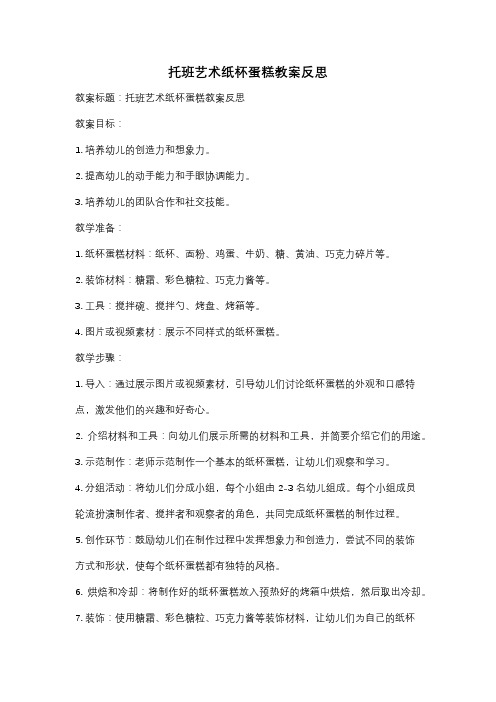 托班艺术纸杯蛋糕教案反思

教案标题：托班艺术纸杯蛋糕教案反思

教案目标：

1. 培养幼儿的创造力和想象力。

2. 提高幼儿的动手能力和手眼协调能力。

3. 培养幼儿的团队合作和社交技能。

教学准备：

1. 纸杯蛋糕材料：纸杯、面粉、鸡蛋、牛奶、糖、黄油、巧克力碎片等。

2. 装饰材料：糖霜、彩色糖粒、巧克力酱等。

3. 工具：搅拌碗、搅拌勺、烤盘、烤箱等。

4. 图片或视频素材：展示不同样式的纸杯蛋糕。

教学步骤：

1. 导入：通过展示图片或视频素材，引导幼儿们讨论纸杯蛋糕的外观和口感特点，激发他们的兴趣和好奇心。

2. 介绍材料和工具：向幼儿们展示所需的材料和工具，并简要介绍它们的用途。

3. 示范制作：老师示范制作一个基本的纸杯蛋糕，让幼儿们观察和学习。

4. 分组活动：将幼儿们分成小组，每个小组由 2-3 名幼儿组成。每个小组成员轮流扮演制作者、搅拌者和观察者的角色，共同完成纸杯蛋糕的制作过程。

5. 创作环节：鼓励幼儿们在制作过程中发挥想象力和创造力，尝试不同的装饰方式和形状，使每个纸杯蛋糕都有独特的风格。

6. 烘焙和冷却：将制作好的纸杯蛋糕放入预热好的烤箱中烘焙，然后取出冷却。

7. 装饰：使用糖霜、彩色糖粒、巧克力酱等装饰材料，让幼儿们为自己的纸杯